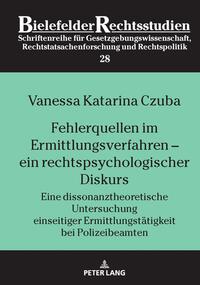 BielefelderRechtsstudien
Schriftenreihe für Gesetzgebungswissenschaft, Rechtstatsachenforschung und Rechtspolitik
28

Vanessa Katarina Czuba

Fehlerquellen im Ermittlungsverfahren – ein rechtspsychologischer Diskurs

Eine dissonanztheoretische Untersuchung einseitiger Ermittlungstätigkeit bei Polizeibeamten

PETER LANG